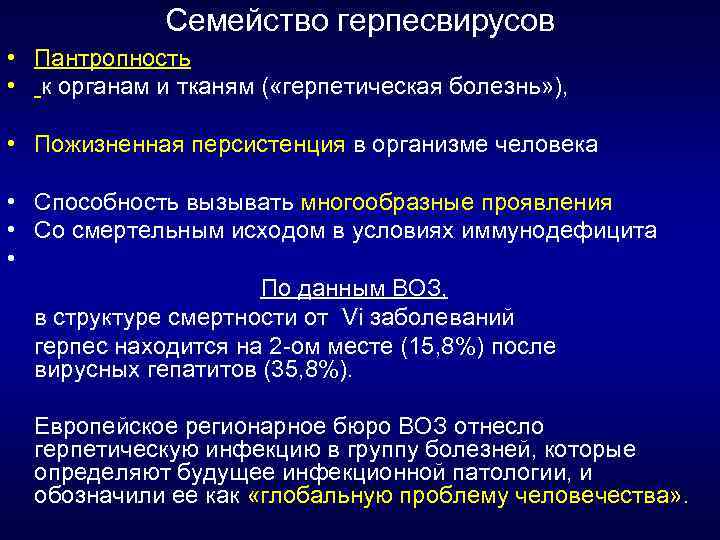 Семейство герпесвирусов

• Пантропность
• к органам и тканям («герпетическая болезнь»),

• Пожизненная персистенция в организме человека

• Способность вызывать многообразные проявления
• Со смертельным исходом в условиях иммунодефицита
•

По данным ВОЗ,
в структуре смертности от Vi заболеваний
герпес находится на 2-ом месте (15,8%) после вирусных гепатитов (35,8%).

Европейское регионарное бюро ВОЗ отнесло герпетическую инфекцию в группу болезней, которые определяют будущее инфекционной патологии, и обозначили ее как «глобальную проблему человечества».